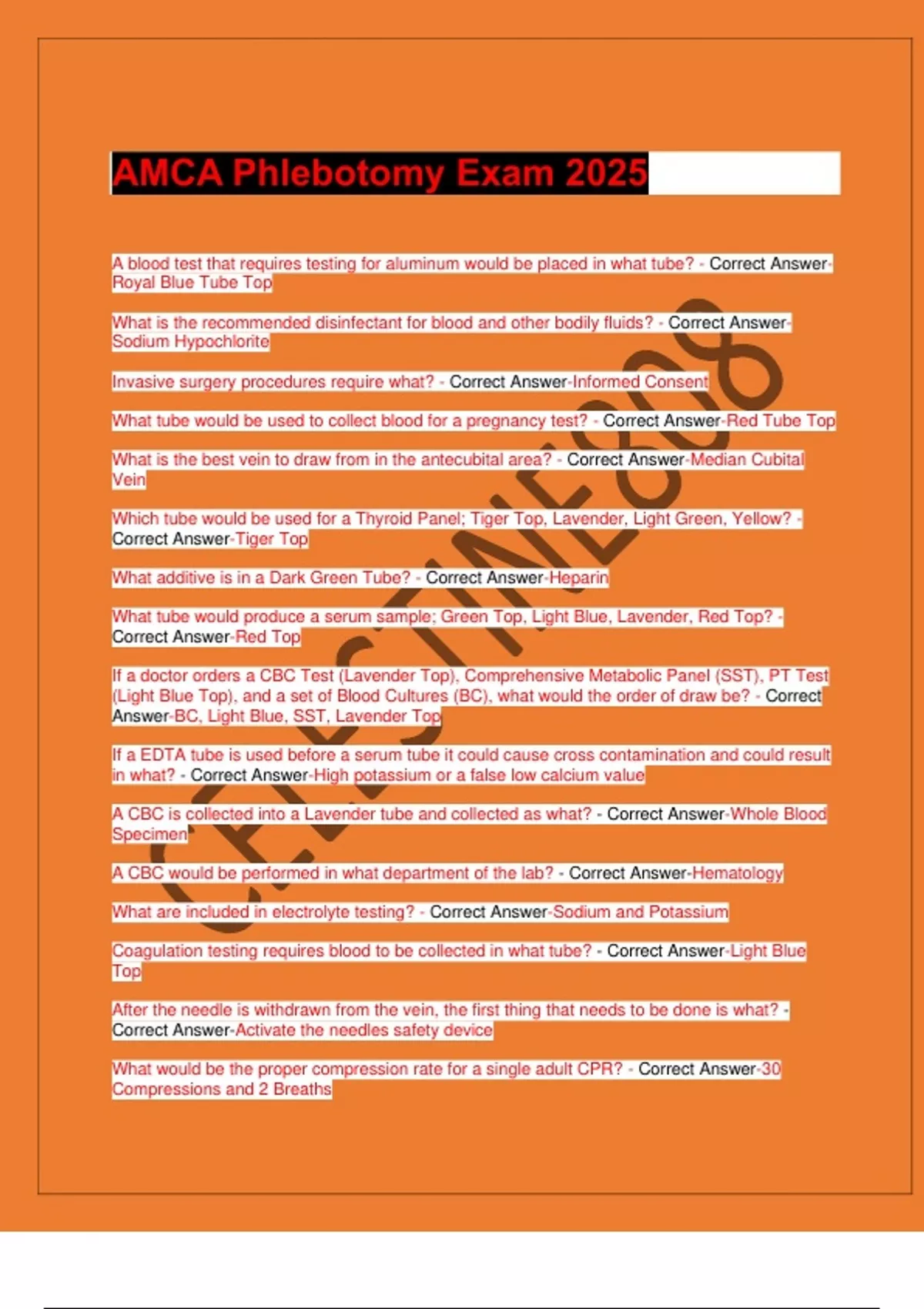 AMCA Phlebotomy Exam 2025

A blood test that requires testing for aluminum would be placed in what tube? - Correct Answer-Royal Blue Tube Top

What is the recommended disinfectant for blood and other bodily fluids? - Correct Answer-Sodium Hypochlorite

Invasive surgery procedures require what? - Correct Answer-Informed Consent

What tube would be used to collect blood for a pregnancy test? - Correct Answer-Red Tube Top

What is the best vein to draw from in the antecubital area? - Correct Answer-Median Cubital Vein

Which tube would be used for a Thyroid Panel; Tiger Top, Lavender, Light Green, Yellow? - Correct Answer-Tiger Top

What additive is in a Dark Green Tube? - Correct Answer-Heparin

What tube would produce a serum sample; Green Top, Light Blue, Lavender, Red Top? - Correct Answer-Red Top

If a doctor orders a CBC Test (Lavender Top), Comprehensive Metabolic Panel (SST), PT Test (Light Blue Top), and a set of Blood Cultures (BC), what would the order of draw be? - Correct Answer-BC, Light Blue, SST, Lavender Top

If a EDTA tube is used before a serum tube it could cause cross contamination and could result in what? - Correct Answer-High potassium or a false low calcium value

A CBC is collected into a Lavender tube and collected as what? - Correct Answer-Whole Blood Specimen

A CBC would be performed in what department of the lab? - Correct Answer-Hematology

What are included in electrolyte testing? - Correct Answer-Sodium and Potassium

Coagulation testing requires blood to be collected in what tube? - Correct Answer-Light Blue Top

After the needle is withdrawn from the vein, the first thing that needs to be done is what? - Correct Answer-Activate the needles safety device

What would be the proper compression rate for a single adult CPR? - Correct Answer-30 Compressions and 2 Breaths

CELESTINE808